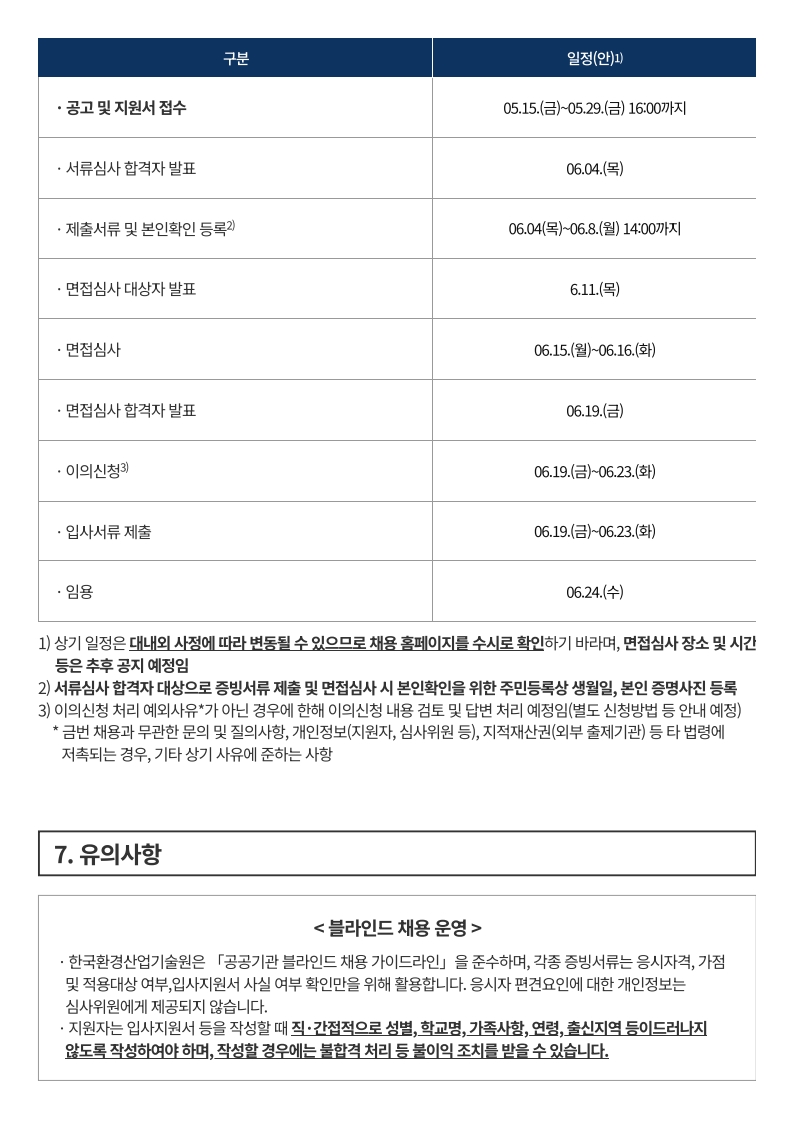 | 구분 | 일정(안)$^{1)}$ |
|---|---|
| · 공고 및 지원서 접수 | 05.15.(금)~05.29.(금) 16:00까지 |
| · 서류심사 합격자 발표 | 06.04.(목) |
| · 제출서류 및 본인확인 등록$^{2)}$ | 06.04(목)~06.8.(월) 14:00까지 |
| · 면접심사 대상자 발표 | 6.11.(목) |
| · 면접심사 | 06.15.(월)~06.16.(화) |
| · 면접심사 합격자 발표 | 06.19.(금) |
| · 이의신청$^{3)}$ | 06.19.(금)~06.23.(화) |
| · 입사서류 제출 | 06.19.(금)~06.23.(화) |
| · 임용 | 06.24.(수) |

1) 상기 일정은 대내외 사정에 따라 변동될 수 있으므로 채용 홈페이지를 수시로 확인하기 바라며, 면접심사 장소 및 시간 등은 추후 공지 예정임
2) 서류심사 합격자 대상으로 증빙서류 제출 및 면접심사 시 본인확인을 위한 주민등록상 생월일, 본인 증명사진 등록
3) 이의신청 처리 예외사유*가 아닌 경우에 한해 이의신청 내용 검토 및 답변 처리 예정임(별도 신청방법 등 안내 예정)
* 금번 채용과 무관한 문의 및 질의사항, 개인정보(지원자, 심사위원 등), 지적재산권(외부 출제기관) 등 타 법령에 저촉되는 경우, 기타 상기 사유에 준하는 사항

7. 유의사항

< 블라인드 채용 운영 >

· 한국환경산업기술원은 「공공기관 블라인드 채용 가이드라인」을 준수하며, 각종 증빙서류는 응시자격, 가점 및 적용대상 여부,입사지원서 사실 여부 확인만을 위해 활용합니다. 응시자 편견요인에 대한 개인정보는 심사위원에게 제공되지 않습니다.
· 지원자는 입사지원서 등을 작성할 때 직·간접적으로 성별, 학교명, 가족사항, 연령, 출신지역 등이드러나지 않도록 작성하여야 하며, 작성할 경우에는 불합격 처리 등 불이익 조치를 받을 수 있습니다.